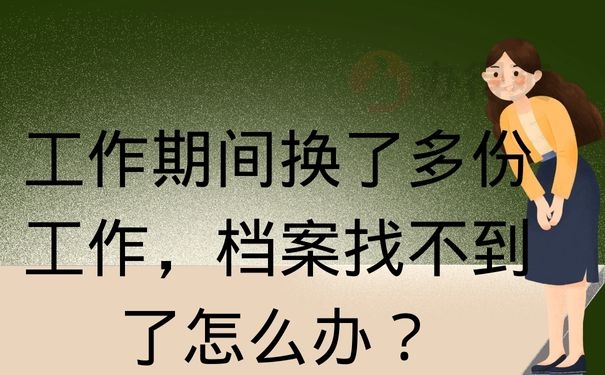 工作期间换了多份工作，档案找不到了怎么办？